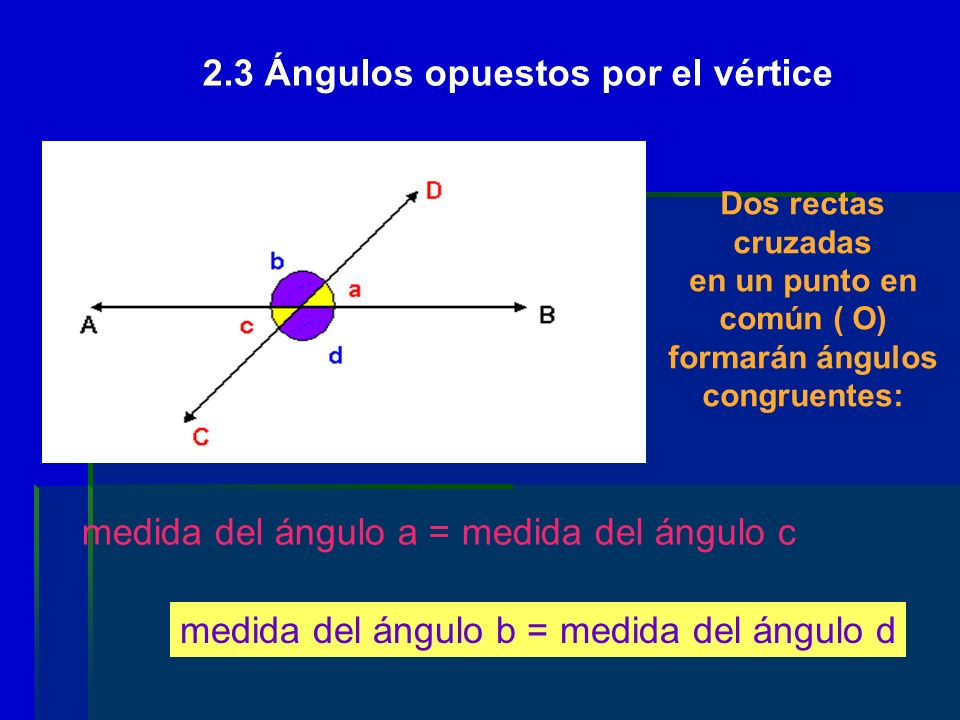 2.3 Ángulos opuestos por el vértice

D
b
a
A
c
B
d
C

Dos rectas cruzadas en un punto en común ( O) formarán ángulos congruentes:

medida del ángulo a = medida del ángulo c

medida del ángulo b = medida del ángulo d